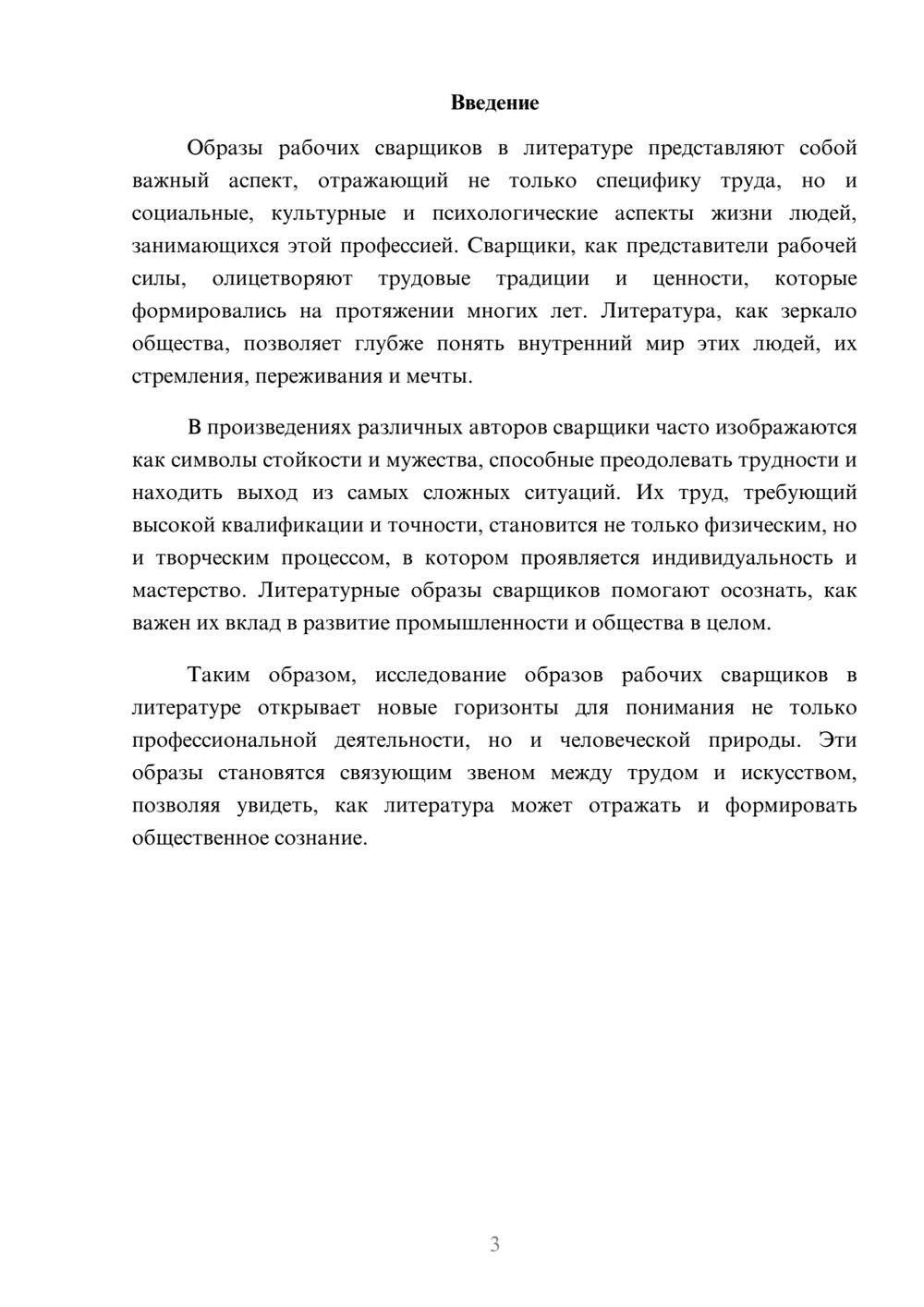 Введение

Образы рабочих сварщиков в литературе представляют собой важный аспект, отражающий не только специфику труда, но и социальные, культурные и психологические аспекты жизни людей, занимающихся этой профессией. Сварщики, как представители рабочей силы, олицетворяют трудовые традиции и ценности, которые формировались на протяжении многих лет. Литература, как зеркало общества, позволяет глубже понять внутренний мир этих людей, их стремления, переживания и мечты.

В произведениях различных авторов сварщики часто изображаются как символы стойкости и мужества, способные преодолевать трудности и находить выход из самых сложных ситуаций. Их труд, требующий высокой квалификации и точности, становится не только физическим, но и творческим процессом, в котором проявляется индивидуальность и мастерство. Литературные образы сварщиков помогают осознать, как важен их вклад в развитие промышленности и общества в целом.

Таким образом, исследование образов рабочих сварщиков в литературе открывает новые горизонты для понимания не только профессиональной деятельности, но и человеческой природы. Эти образы становятся связующим звеном между трудом и искусством, позволяя увидеть, как литература может отражать и формировать общественное сознание.

3